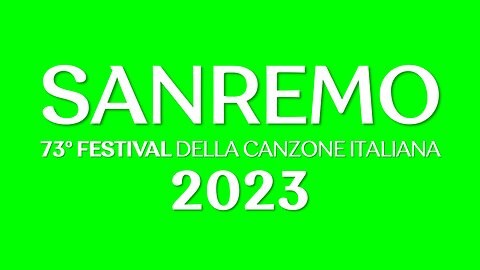 SANREMO

73° FESTIVAL DELLA CANZONE ITALIANA

2023